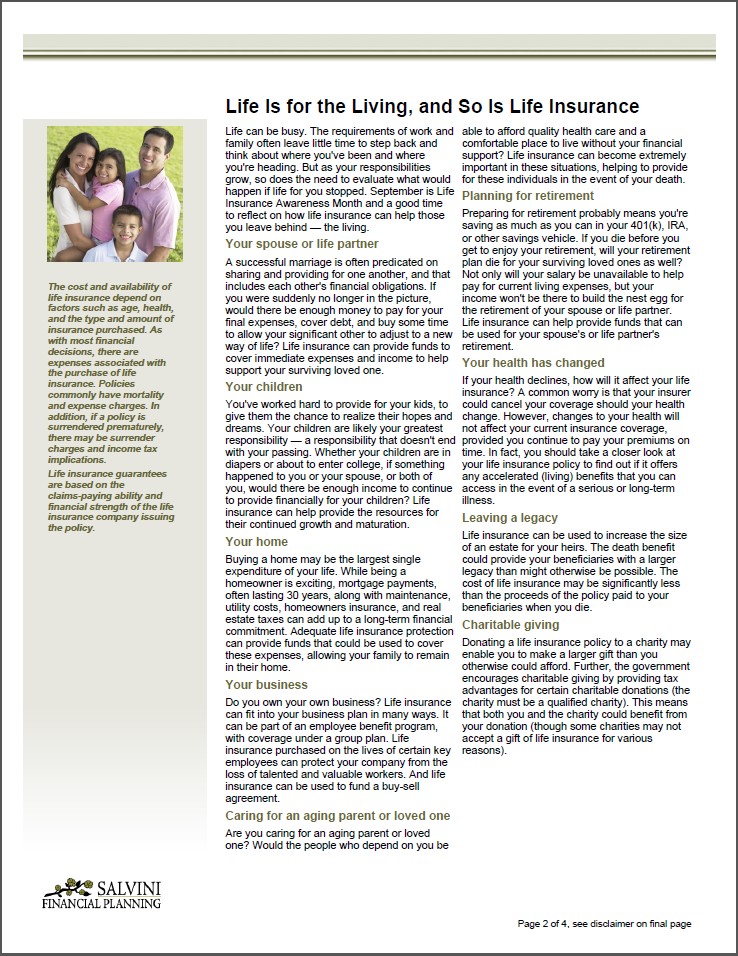 Life Is for the Living, and So Is Life Insurance

The cost and availability of life insurance depend on factors such as age, health, and the type and amount of insurance purchased. As with most financial decisions, there are expenses associated with the purchase of life insurance. Policies commonly have mortality and expense charges. In addition, if a policy is surrendered prematurely, there may be surrender charges and income tax implications.

Life insurance guarantees are based on the claims-paying ability and financial strength of the life insurance company issuing the policy.

Life can be busy. The requirements of work and family often leave little time to step back and think about where you've been and where you're heading. But as your responsibilities grow, so does the need to evaluate what would happen if life for you stopped. September is Life Insurance Awareness Month and a good time to reflect on how life insurance can help those you leave behind — the living.

Your spouse or life partner

A successful marriage is often predicated on sharing and providing for one another, and that includes each other's financial obligations. If you were suddenly no longer in the picture, would there be enough money to pay for your final expenses, cover debt, and buy some time to allow your significant other to adjust to a new way of life? Life insurance can provide funds to cover immediate expenses and income to help support your surviving loved one.

Your children

You've worked hard to provide for your kids, to give them the chance to realize their hopes and dreams. Your children are likely your greatest responsibility — a responsibility that doesn't end with your passing. Whether your children are in diapers or about to enter college, if something happened to you or your spouse, or both of you, would there be enough income to continue to provide financially for your children? Life insurance can help provide the resources for their continued growth and maturation.

Your home

Buying a home may be the largest single expenditure of your life. While being a homeowner is exciting, mortgage payments, often lasting 30 years, along with maintenance, utility costs, homeowners insurance, and real estate taxes can add up to a long-term financial commitment. Adequate life insurance protection can provide funds that could be used to cover these expenses, allowing your family to remain in their home.

Your business

Do you own your own business? Life insurance can fit into your business plan in many ways. It can be part of an employee benefit program, with coverage under a group plan. Life insurance purchased on the lives of certain key employees can protect your company from the loss of talented and valuable workers. And life insurance can be used to fund a buy-sell agreement.

Caring for an aging parent or loved one

Are you caring for an aging parent or loved one? Would the people who depend on you be able to afford quality health care and a comfortable place to live without your financial support? Life insurance can become extremely important in these situations, helping to provide for these individuals in the event of your death.

Planning for retirement

Preparing for retirement probably means you're saving as much as you can in your 401(k), IRA, or other savings vehicle. If you die before you get to enjoy your retirement, will your retirement plan die for your surviving loved ones as well? Not only will your salary be unavailable to help pay for current living expenses, but your income won't be there to build the nest egg for the retirement of your spouse or life partner. Life insurance can help provide funds that can be used for your spouse's or life partner's retirement.

Your health has changed

If your health declines, how will it affect your life insurance? A common worry is that your insurer could cancel your coverage should your health change. However, changes to your health will not affect your current insurance coverage, provided you continue to pay your premiums on time. In fact, you should take a closer look at your life insurance policy to find out if it offers any accelerated (living) benefits that you can access in the event of a serious or long-term illness.

Leaving a legacy

Life insurance can be used to increase the size of an estate for your heirs. The death benefit could provide your beneficiaries with a larger legacy than might otherwise be possible. The cost of life insurance may be significantly less than the proceeds of the policy paid to your beneficiaries when you die.

Charitable giving

Donating a life insurance policy to a charity may enable you to make a larger gift than you otherwise could afford. Further, the government encourages charitable giving by providing tax advantages for certain charitable donations (the charity must be a qualified charity). This means that both you and the charity could benefit from your donation (though some charities may not accept a gift of life insurance for various reasons).

SALVINI
FINANCIAL PLANNING

Page 2 of 4, see disclaimer on final page